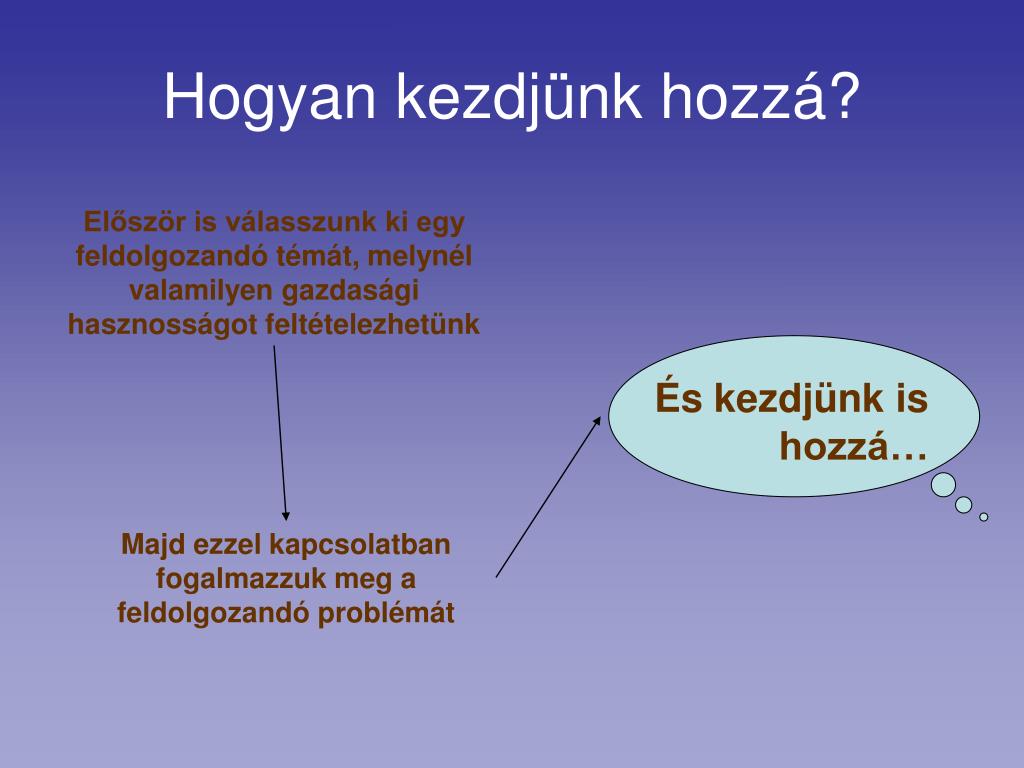 Hogyan kezdjünk hozzá?

Először is válasszunk ki egy feldolgozandó témát, melynél valamilyen gazdasági hasznosságot feltételezhetünk

Majd ezzel kapcsolatban fogalmazzuk meg a feldolgozandó problémát

És kezdjünk is hozzá…